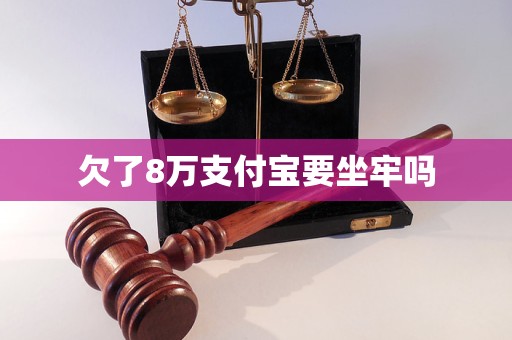 欠了8万支付宝要坐牢吗